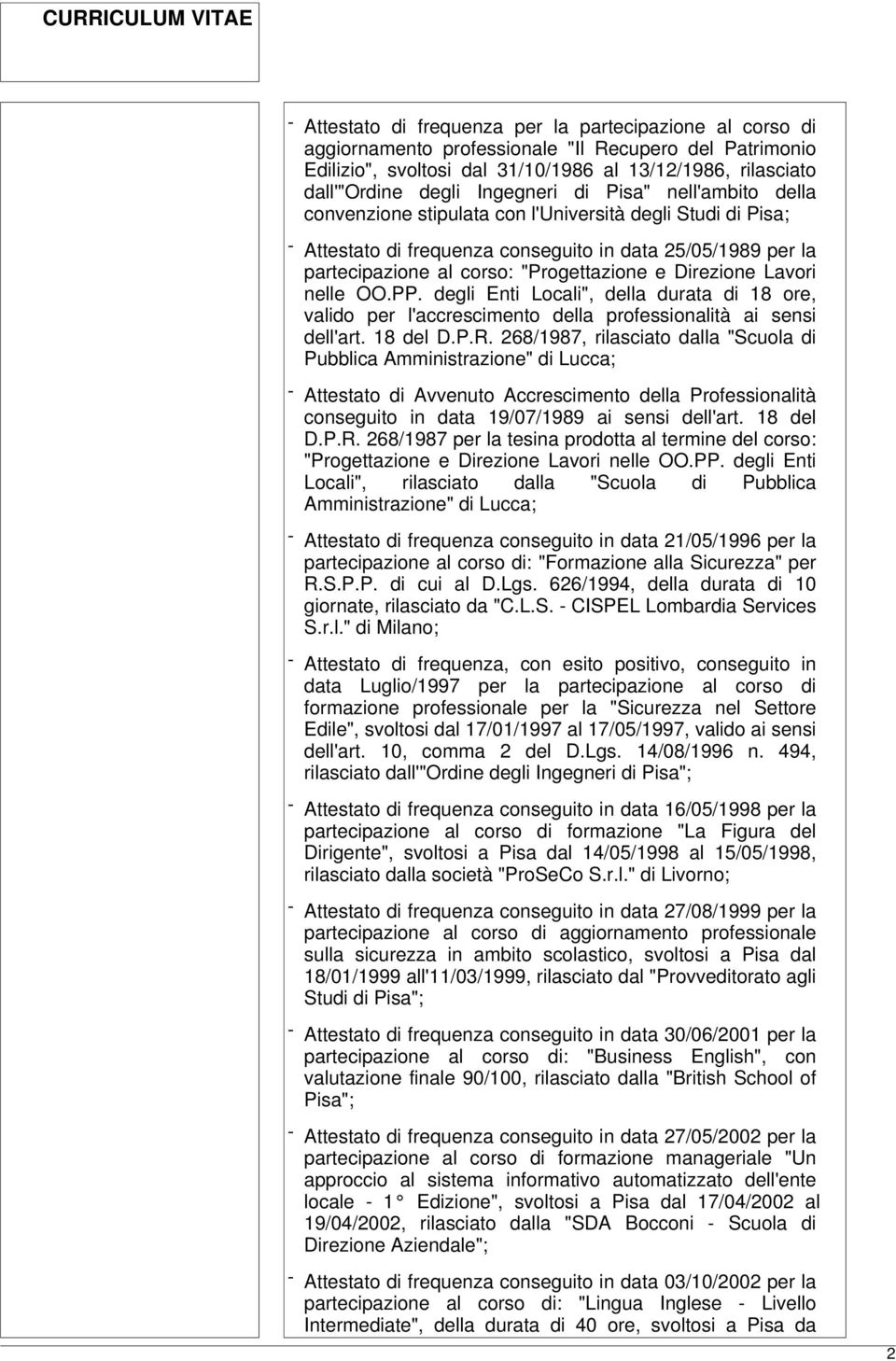 CURRICULUM VITAE

- Attestato di frequenza per la partecipazione al corso di aggiornamento professionale "Il Recupero del Patrimonio Edilizio", svoltosi dal 31/10/1986 al 13/12/1986, rilasciato dall'"Ordine degli Ingegneri di Pisa" nell'ambito della convenzione stipulata con l'Università degli Studi di Pisa;

- Attestato di frequenza conseguito in data 25/05/1989 per la partecipazione al corso: "Progettazione e Direzione Lavori nelle OO.PP. degli Enti Locali", della durata di 18 ore, valido per l'accrescimento della professionalità ai sensi dell'art. 18 del D.P.R. 268/1987, rilasciato dalla "Scuola di Pubblica Amministrazione" di Lucca;

- Attestato di Avvenuto Accrescimento della Professionalità conseguito in data 19/07/1989 ai sensi dell'art. 18 del D.P.R. 268/1987 per la tesina prodotta al termine del corso: "Progettazione e Direzione Lavori nelle OO.PP. degli Enti Locali", rilasciato dalla "Scuola di Pubblica Amministrazione" di Lucca;

- Attestato di frequenza conseguito in data 21/05/1996 per la partecipazione al corso di: "Formazione alla Sicurezza" per R.S.P.P. di cui al D.Lgs. 626/1994, della durata di 10 giornate, rilasciato da "C.L.S. - CISPEL Lombardia Services S.r.l." di Milano;

- Attestato di frequenza, con esito positivo, conseguito in data Luglio/1997 per la partecipazione al corso di formazione professionale per la "Sicurezza nel Settore Edile", svoltosi dal 17/01/1997 al 17/05/1997, valido ai sensi dell'art. 10, comma 2 del D.Lgs. 14/08/1996 n. 494, rilasciato dall'"Ordine degli Ingegneri di Pisa";

- Attestato di frequenza conseguito in data 16/05/1998 per la partecipazione al corso di formazione "La Figura del Dirigente", svoltosi a Pisa dal 14/05/1998 al 15/05/1998, rilasciato dalla società "ProSeCo S.r.l." di Livorno;

- Attestato di frequenza conseguito in data 27/08/1999 per la partecipazione al corso di aggiornamento professionale sulla sicurezza in ambito scolastico, svoltosi a Pisa dal 18/01/1999 all'11/03/1999, rilasciato dal "Provveditorato agli Studi di Pisa";

- Attestato di frequenza conseguito in data 30/06/2001 per la partecipazione al corso di: "Business English", con valutazione finale 90/100, rilasciato dalla "British School of Pisa";

- Attestato di frequenza conseguito in data 27/05/2002 per la partecipazione al corso di formazione manageriale "Un approccio al sistema informativo automatizzato dell'ente locale - 1° Edizione", svoltosi a Pisa dal 17/04/2002 al 19/04/2002, rilasciato dalla "SDA Bocconi - Scuola di Direzione Aziendale";

- Attestato di frequenza conseguito in data 03/10/2002 per la partecipazione al corso di: "Lingua Inglese - Livello Intermediate", della durata di 40 ore, svoltosi a Pisa da

2